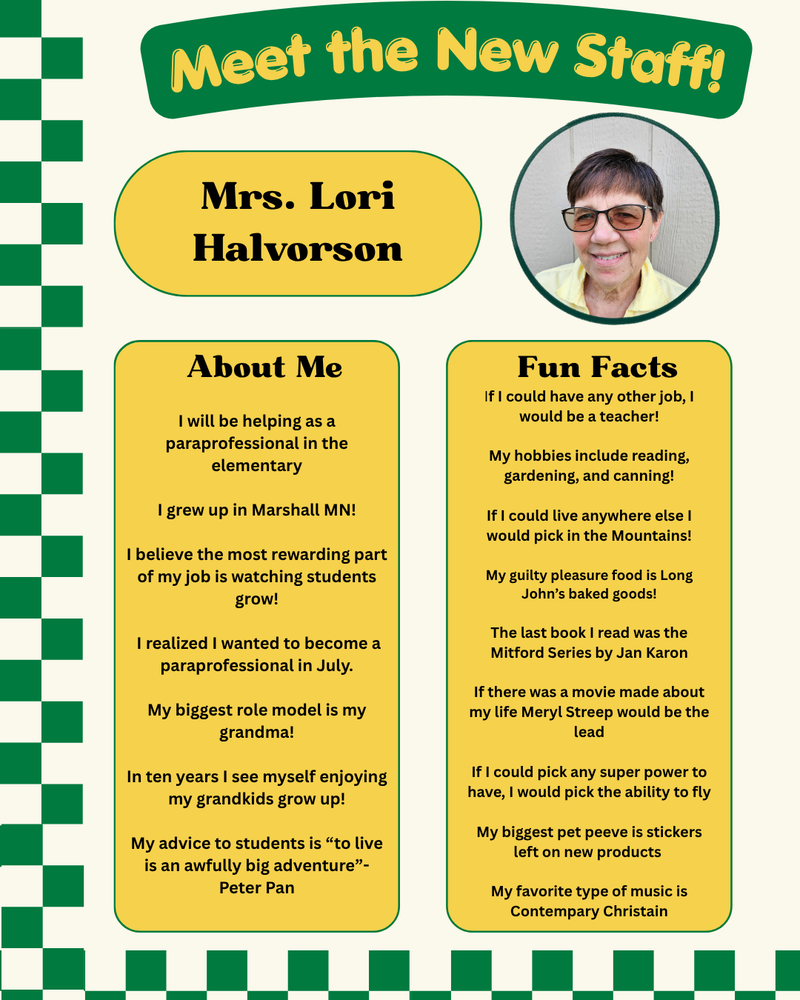 Meet the New Staff!

Mrs. Lori Halvorson

About Me

I will be helping as a paraprofessional in the elementary

I grew up in Marshall MN!

I believe the most rewarding part of my job is watching students grow!

I realized I wanted to become a paraprofessional in July.

My biggest role model is my grandma!

In ten years I see myself enjoying my grandkids grow up!

My advice to students is “to live is an awfully big adventure”- Peter Pan

Fun Facts

If I could have any other job, I would be a teacher!

My hobbies include reading, gardening, and canning!

If I could live anywhere else I would pick in the Mountains!

My guilty pleasure food is Long John’s baked goods!

The last book I read was the Mitford Series by Jan Karon

If there was a movie made about my life Meryl Streep would be the lead

If I could pick any super power to have, I would pick the ability to fly

My biggest pet peeve is stickers left on new products

My favorite type of music is Contempary Christain